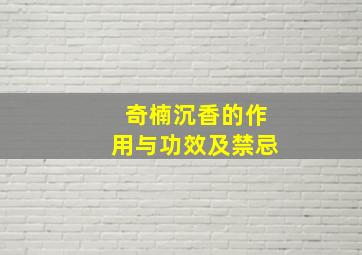 奇楠沉香的作用与功效及禁忌